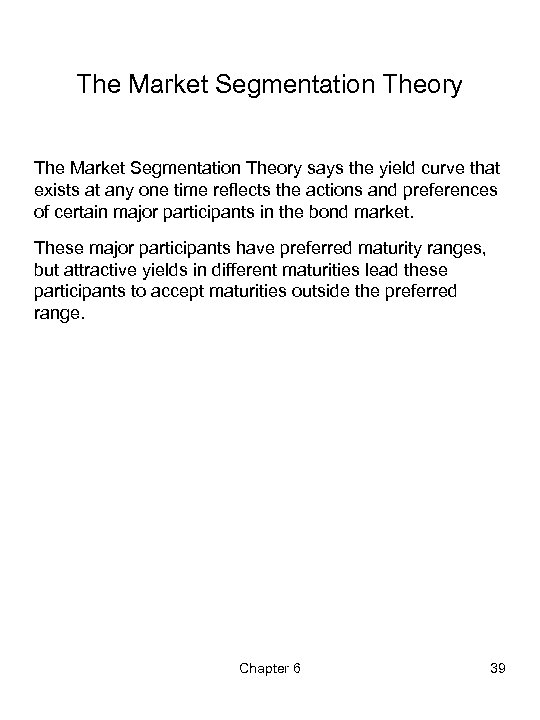 The Market Segmentation Theory

The Market Segmentation Theory says the yield curve that exists at any one time reflects the actions and preferences of certain major participants in the bond market.

These major participants have preferred maturity ranges, but attractive yields in different maturities lead these participants to accept maturities outside the preferred range.

Chapter 6

39